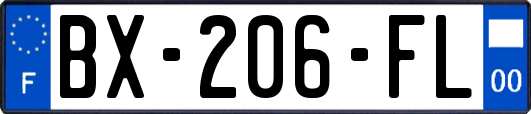 F
BX-206-FL
00